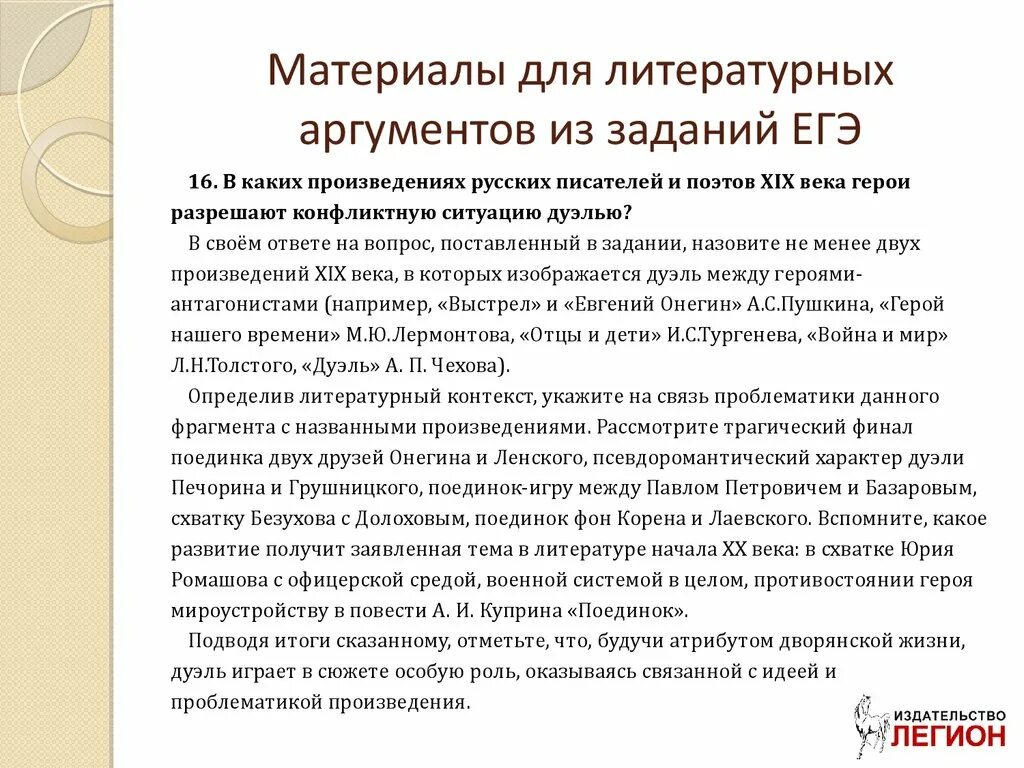 Материалы для литературных аргументов из заданий ЕГЭ

16. В каких произведениях русских писателей и поэтов XIX века герои разрешают конфликтную ситуацию дуэлью?

В своём ответе на вопрос, поставленный в задании, назовите не менее двух произведений XIX века, в которых изображается дуэль между героями-антагонистами (например, «Выстрел» и «Евгений Онегин» А.С.Пушкина, «Герой нашего времени» М.Ю.Лермонтова, «Отцы и дети» И.С.Тургенева, «Война и мир» Л.Н.Толстого, «Дуэль» А. П. Чехова).

Определив литературный контекст, укажите на связь проблематики данного фрагмента с названными произведениями. Рассмотрите трагический финал поединка двух друзей Онегина и Ленского, псевдоромантический характер дуэли Печорина и Грушницкого, поединок-игру между Павлом Петровичем и Базаровым, схватку Безухова с Долоховым, поединок фон Корена и Лаевского. Вспомните, какое развитие получит заявленная тема в литературе начала XX века: в схватке Юрия Ромашова с офицерской средой, военной системой в целом, противостоянии героя мироустройству в повести А. И. Куприна «Поединок».

Подводя итоги сказанному, отметьте, что, будучи атрибутом дворянской жизни, дуэль играет в сюжете особую роль, оказываясь связанной с идеей и проблематикой произведения.

ИЗДАТЕЛЬСТВО
ЛЕГИОН